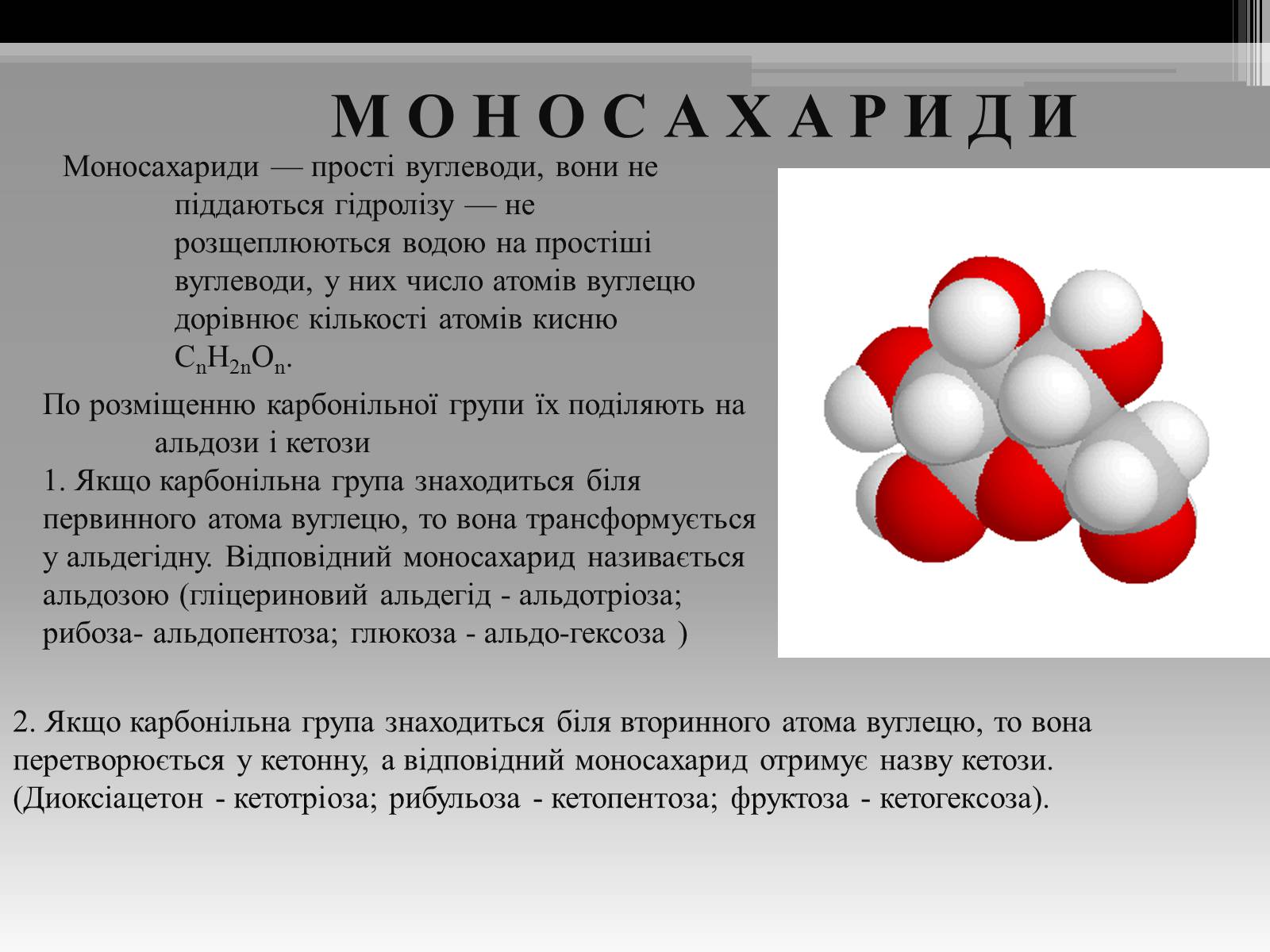 МОНОСАХАРИДИ

Моносахариди — прості вуглеводи, вони не піддаються гідролізу — не розщеплюються водою на простіші вуглеводи, у них число атомів вуглецю дорівнює кількості атомів кисню $C_nH_{2n}O_n$.

По розміщенню карбонільної групи їх поділяють на альдози і кетози
1. Якщо карбонільна група знаходиться біля первинного атома вуглецю, то вона трансформується у альдегідну. Відповідний моносахарид називається альдозою (гліцериновий альдегід - альдотріоза; рибоза- альдопентоза; глюкоза - альдо-гексоза )

2. Якщо карбонільна група знаходиться біля вторинного атома вуглецю, то вона перетворюється у кетонну, а відповідний моносахарид отримує назву кетози. (Диоксіацетон - кетотріоза; рибульоза - кетопентоза; фруктоза - кетогексоза).